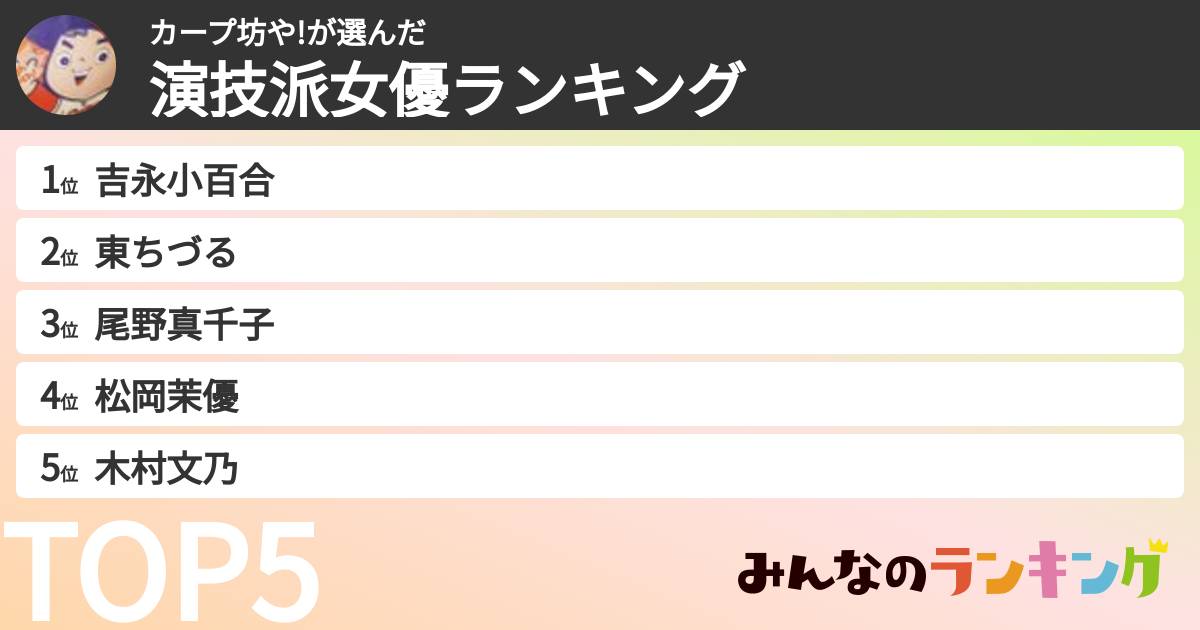 カープ坊や!が選んだ
演技派女優ランキング

1位 吉永小百合
2位 東ちづる
3位 尾野真千子
4位 松岡茉優
5位 木村文乃

TOP5

みんなのランキング